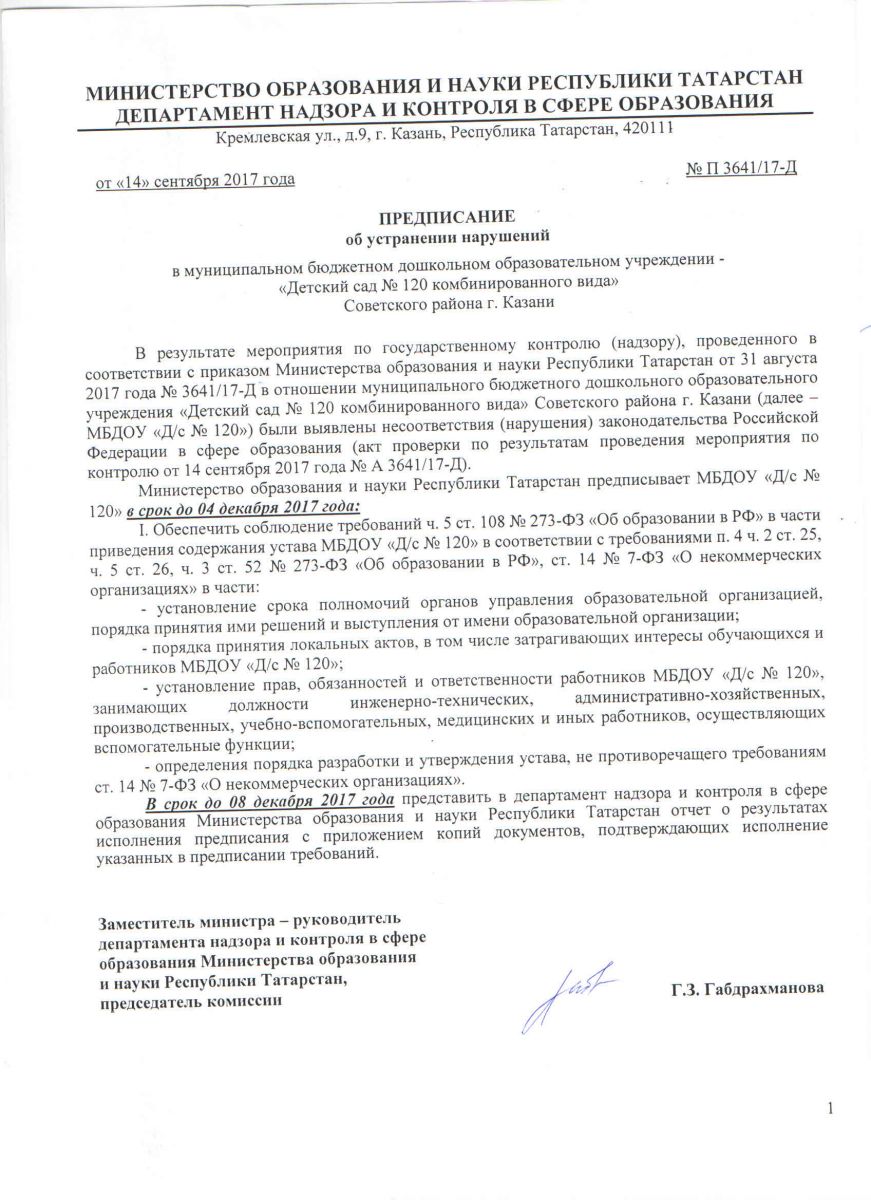 МИНИСТЕРСТВО ОБРАЗОВАНИЯ И НАУКИ РЕСПУБЛИКИ ТАТАРСТАН
ДЕПАРТАМЕНТ НАДЗОРА И КОНТРОЛЯ В СФЕРЕ ОБРАЗОВАНИЯ
Кремлевская ул., д.9, г. Казань, Республика Татарстан, 420111

от «14» сентября 2017 года

№ П 3641/17-Д

ПРЕДПИСАНИЕ
об устранении нарушений

в муниципальном бюджетном дошкольном образовательном учреждении - «Детский сад № 120 комбинированного вида» Советского района г. Казани

В результате мероприятия по государственному контролю (надзору), проведенного в соответствии с приказом Министерства образования и науки Республики Татарстан от 31 августа 2017 года № 3641/17-Д в отношении муниципального бюджетного дошкольного образовательного учреждения «Детский сад № 120 комбинированного вида» Советского района г. Казани (далее – МБДОУ «Д/с № 120») были выявлены несоответствия (нарушения) законодательства Российской Федерации в сфере образования (акт проверки по результатам проведения мероприятия по контролю от 14 сентября 2017 года № А 3641/17-Д).

Министерство образования и науки Республики Татарстан предписывает МБДОУ «Д/с № 120» в срок до 04 декабря 2017 года:

I. Обеспечить соблюдение требований ч. 5 ст. 108 № 273-ФЗ «Об образовании в РФ» в части приведения содержания устава МБДОУ «Д/с № 120» в соответствии с требованиями п. 4 ч. 2 ст. 25, ч. 5 ст. 26, ч. 3 ст. 52 № 273-ФЗ «Об образовании в РФ», ст. 14 № 7-ФЗ «О некоммерческих организациях» в части:

- установление срока полномочий органов управления образовательной организацией, порядка принятия ими решений и выступления от имени образовательной организации;

- порядка принятия локальных актов, в том числе затрагивающих интересы обучающихся и работников МБДОУ «Д/с № 120»;

- установление прав, обязанностей и ответственности работников МБДОУ «Д/с № 120», занимающих должности инженерно-технических, административно-хозяйственных, производственных, учебно-вспомогательных, медицинских и иных работников, осуществляющих вспомогательные функции;

- определения порядка разработки и утверждения устава, не противоречащего требованиям ст. 14 № 7-ФЗ «О некоммерческих организациях».

В срок до 08 декабря 2017 года представить в департамент надзора и контроля в сфере образования Министерства образования и науки Республики Татарстан отчет о результатах исполнения предписания с приложением копий документов, подтверждающих исполнение указанных в предписании требований.

Заместитель министра – руководитель департамента надзора и контроля в сфере образования Министерства образования и науки Республики Татарстан, председатель комиссии

Г.З. Габдрахманова

1